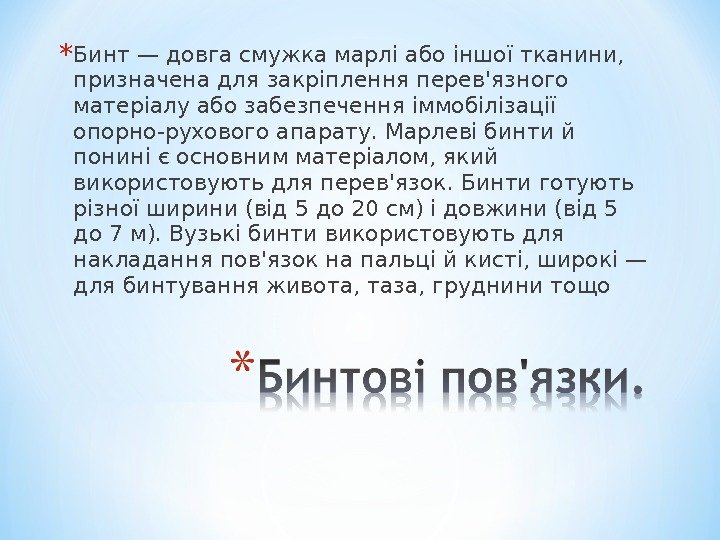 *Бинт — довга смужка марлі або іншої тканини, призначена для закріплення перев'язного матеріалу або забезпечення іммобілізації опорно-рухового апарату. Марлеві бинти й понині є основним матеріалом, який використовують для перев'язок. Бинти готують різної ширини (від 5 до 20 см) і довжини (від 5 до 7 м). Вузькі бинти використовують для накладання пов'язок на пальці й кисті, широкі — для бинтування живота, таза, груднини тощо

*Бинтові пов'язки.